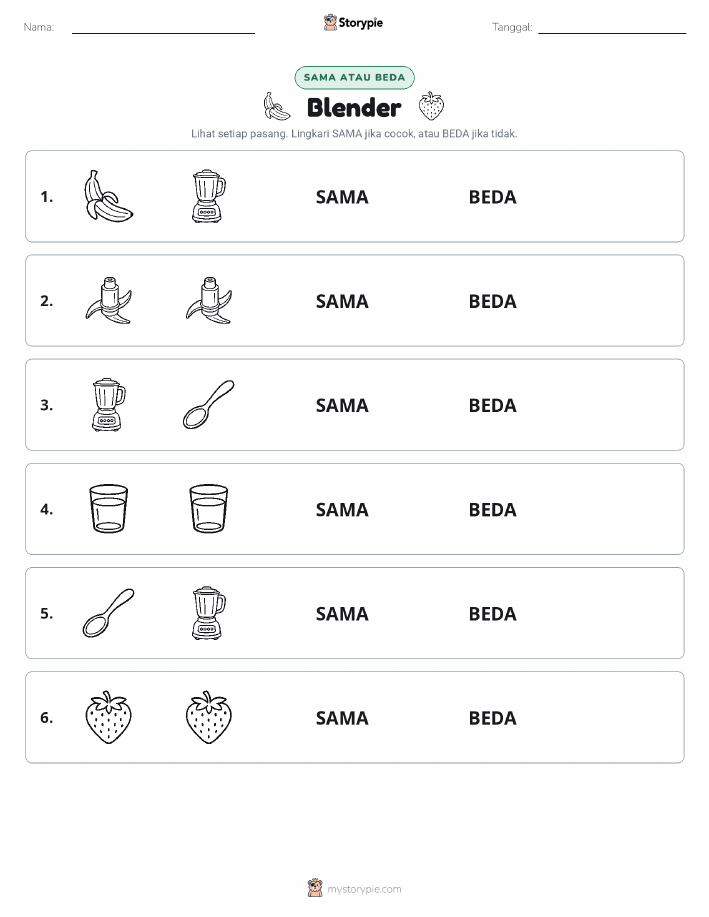 Nama:

Storypie

Tanggal:

SAMA ATAU BEDA

Blender

Lihat setiap pasang. Lingkari SAMA jika cocok, atau BEDA jika tidak.

1. SAMA BEDA

2. SAMA BEDA

3. SAMA BEDA

4. SAMA BEDA

5. SAMA BEDA

6. SAMA BEDA

mystorypie.com